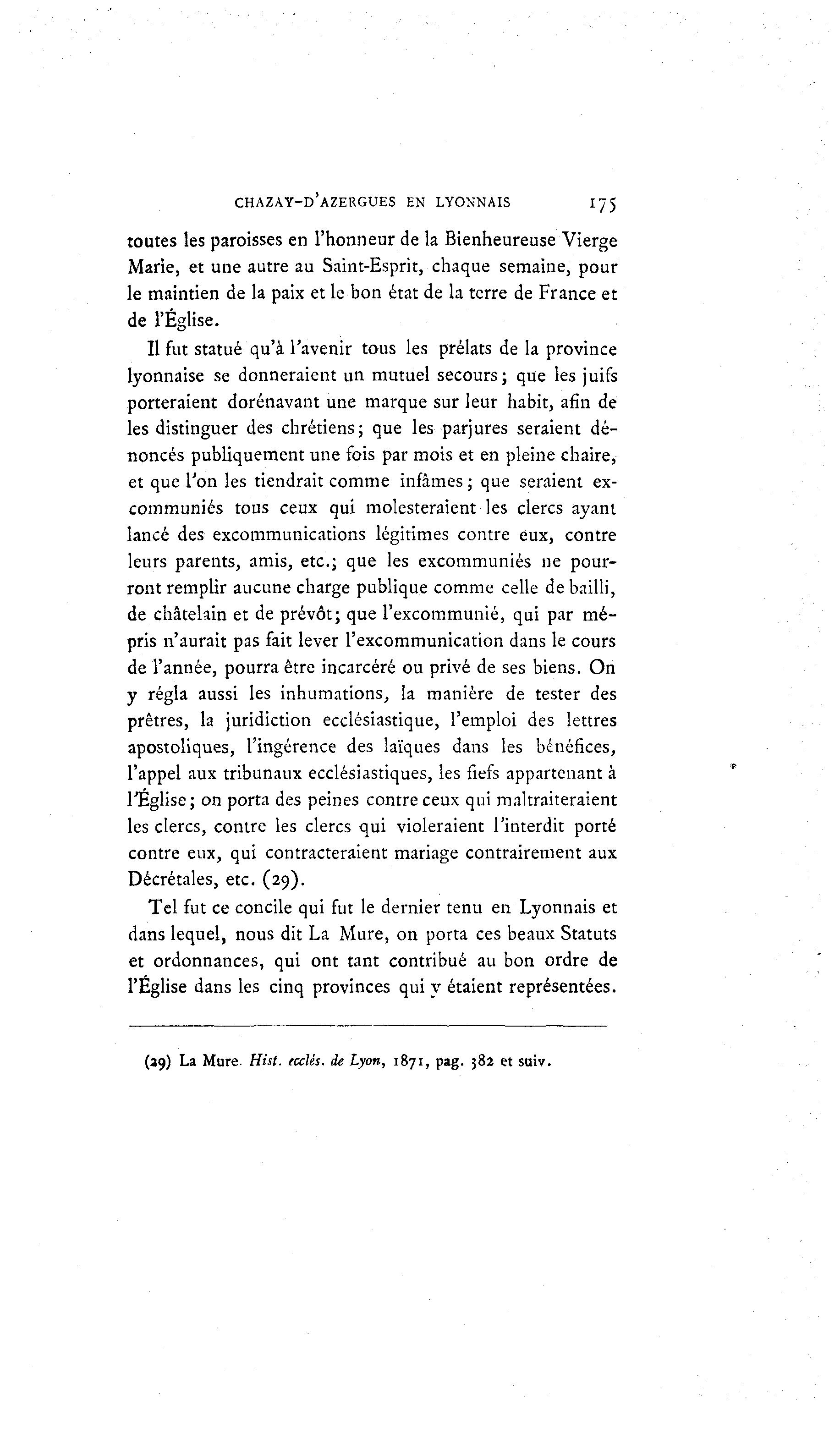 CHAZAY-D'AZERGUES EN LYONNAIS 175

toutes les paroisses en l'honneur de la Bienheureuse Vierge Marie, et une autre au Saint-Esprit, chaque semaine, pour le maintien de la paix et le bon état de la terre de France et de l'Église.

Il fut statué qu'à l'avenir tous les prélats de la province lyonnaise se donneraient un mutuel secours; que les juifs porteraient dorénavant une marque sur leur habit, afin de les distinguer des chrétiens; que les parjures seraient dénoncés publiquement une fois par mois et en pleine chaire, et que l'on les tiendrait comme infâmes; que seraient excommuniés tous ceux qui molesteraient les clercs ayant lancé des excommunications légitimes contre eux, contre leurs parents, amis, etc.; que les excommuniés ne pourront remplir aucune charge publique comme celle de bailli, de châtelain et de prévôt; que l'excommunié, qui par mépris n'aurait pas fait lever l'excommunication dans le cours de l'année, pourra être incarcéré ou privé de ses biens. On y régla aussi les inhumations, la manière de tester des prêtres, la juridiction ecclésiastique, l'emploi des lettres apostoliques, l'ingérence des laïques dans les bénéfices, l'appel aux tribunaux ecclésiastiques, les fiefs appartenant à l'Église; on porta des peines contre ceux qui maltraiteraient les clercs, contre les clercs qui violeraient l'interdit porté contre eux, qui contracteraient mariage contrairement aux Décrétales, etc. (29).

Tel fut ce concile qui fut le dernier tenu en Lyonnais et dans lequel, nous dit La Mure, on porta ces beaux Statuts et ordonnances, qui ont tant contribué au bon ordre de l'Église dans les cinq provinces qui y étaient représentées.

(29) La Mure. Hist. ecclés. de Lyon, 1871, pag. 382 et suiv.